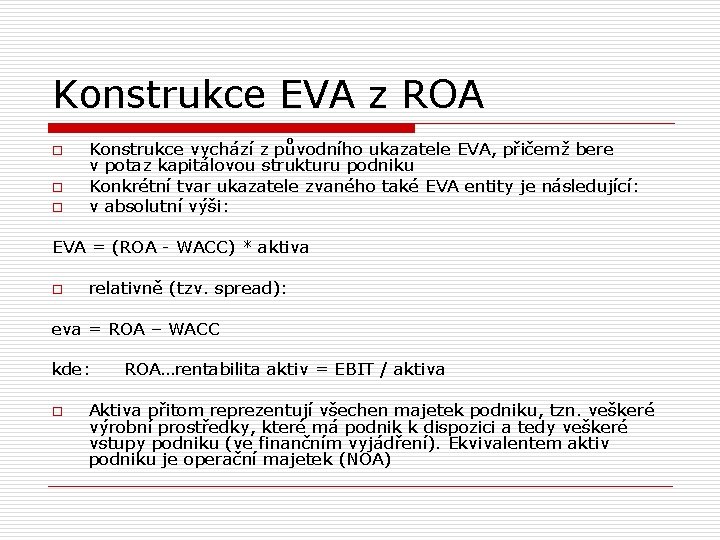 Konstrukce EVA z ROA

Konstrukce vychází z původního ukazatele EVA, přičemž bere v potaz kapitálovou strukturu podniku

Konkrétní tvar ukazatele zvaného také EVA entity je následující:

v absolutní výši:

EVA = (ROA - WACC) * aktiva

relativně (tzv. spread):

eva = ROA – WACC

kde: ROA…rentabilita aktiv = EBIT / aktiva

Aktiva přitom reprezentují všechen majetek podniku, tzn. veškeré výrobní prostředky, které má podnik k dispozici a tedy veškeré vstupy podniku (ve finančním vyjádření). Ekvivalentem aktiv podniku je operační majetek (NOA)